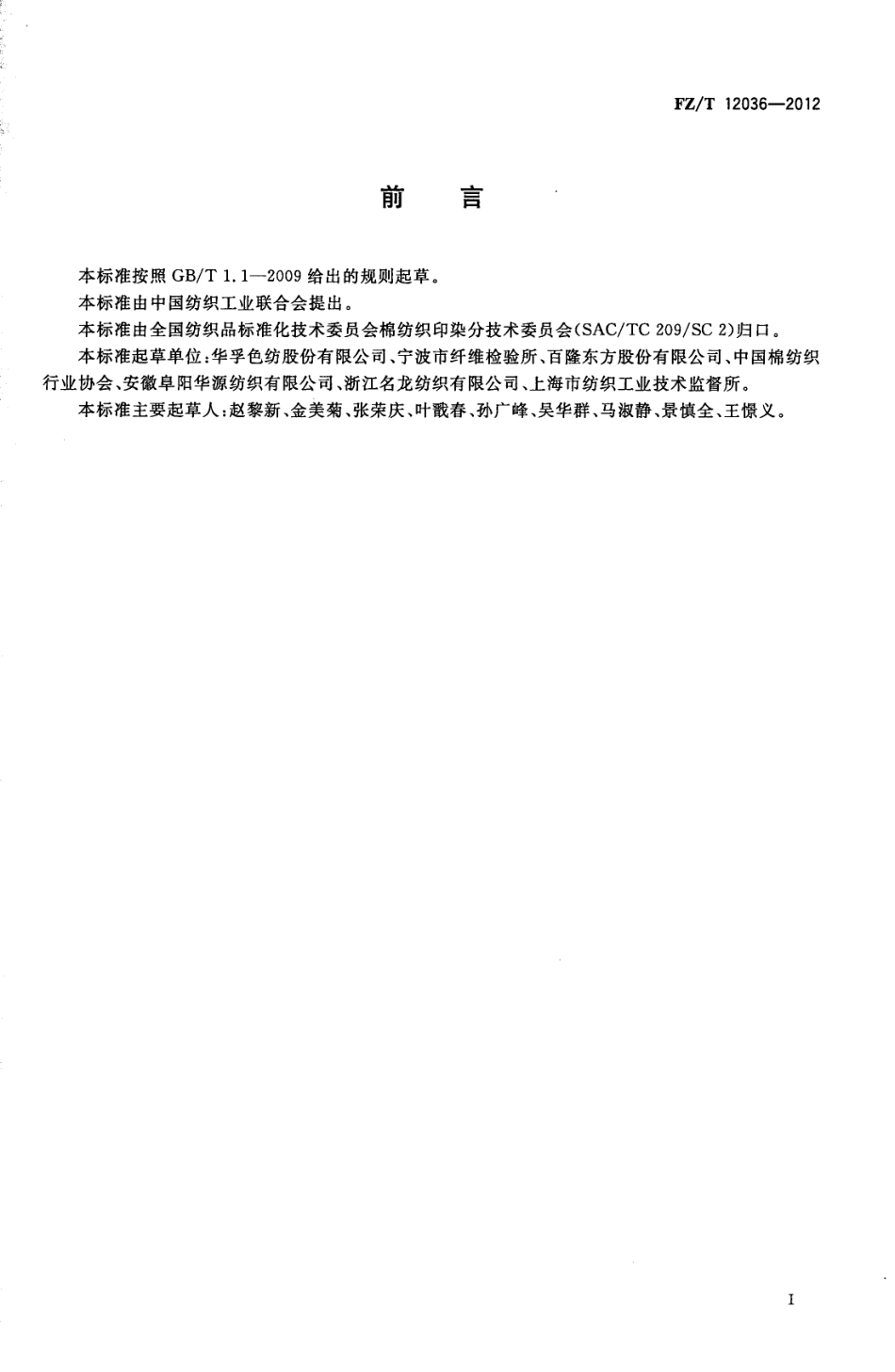 FZ/T 12036—2012

前　言

本标准按照 GB/T 1.1—2009 给出的规则起草。

本标准由中国纺织工业联合会提出。

本标准由全国纺织品标准化技术委员会棉纺织印染分技术委员会(SAC/TC 209/SC 2)归口。

本标准起草单位:华孚色纺股份有限公司、宁波市纤维检验所、百隆东方股份有限公司、中国棉纺织行业协会、安徽阜阳华源纺织有限公司、浙江名龙纺织有限公司、上海市纺织工业技术监督所。

本标准主要起草人:赵黎新、金美菊、张荣庆、叶戬春、孙广峰、吴华群、马淑静、景慎全、王憬义。

I